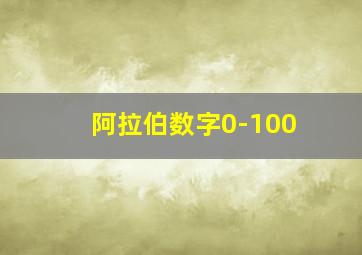 阿拉伯数字0-100